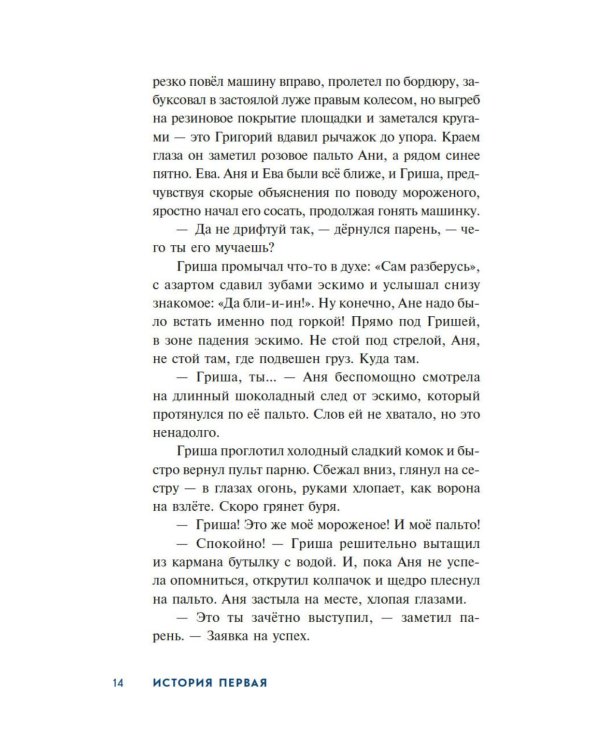 резко повёл машину вправо, пролетел по бордюру, забуксовал в застоялой луже правым колесом, но выгреб на резиновое покрытие площадки и заметался кругами — это Григорий вдавил рычажок до упора. Краем глаза он заметил розовое пальто Ани, а рядом синее пятно. Ева. Аня и Ева были всё ближе, и Гриша, предчувствуя скорые объяснения по поводу мороженого, яростно начал его сосать, продолжая гонять машинку.

— Да не дрифтуй так, — дёрнулся парень, — чего ты его мучаешь?

Гриша промычал что-то в духе: «Сам разберусь», с азартом сдавил зубами эскимо и услышал снизу знакомое: «Да бли-и-ин!». Ну конечно, Ане надо было встать именно под горкой! Прямо под Гришей, в зоне падения эскимо. Не стой под стрелой, Аня, не стой там, где подвешен груз. Куда там.

— Гриша, ты... — Аня беспомощно смотрела на длинный шоколадный след от эскимо, который протянулся по её пальто. Слов ей не хватало, но это ненадолго.

Гриша проглотил холодный сладкий комок и быстро вернул пульт парню. Сбежал вниз, глянул на сестру — в глазах огонь, руками хлопает, как ворона на взлёте. Скоро грянет буря.

— Гриша! Это же моё мороженое! И моё пальто!

— Спокойно! — Гриша решительно вытащил из кармана бутылку с водой. И, пока Аня не успела опомниться, открутил колпачок и щедро плеснул на пальто. Аня застыла на месте, хлопая глазами.

— Это ты зачётно выступил, — заметил парень. — Заявка на успех.

14 ИСТОРИЯ ПЕРВАЯ